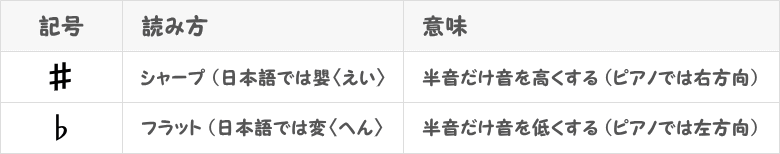 | 記号 | 読み方 | 意味 |
|---|---|---|
| ♯ | シャープ（日本語では嬰〈えい〉 | 半音だけ音を高くする（ピアノでは右方向） |
| ♭ | フラット（日本語では変〈へん〉 | 半音だけ音を低くする（ピアノでは左方向） |